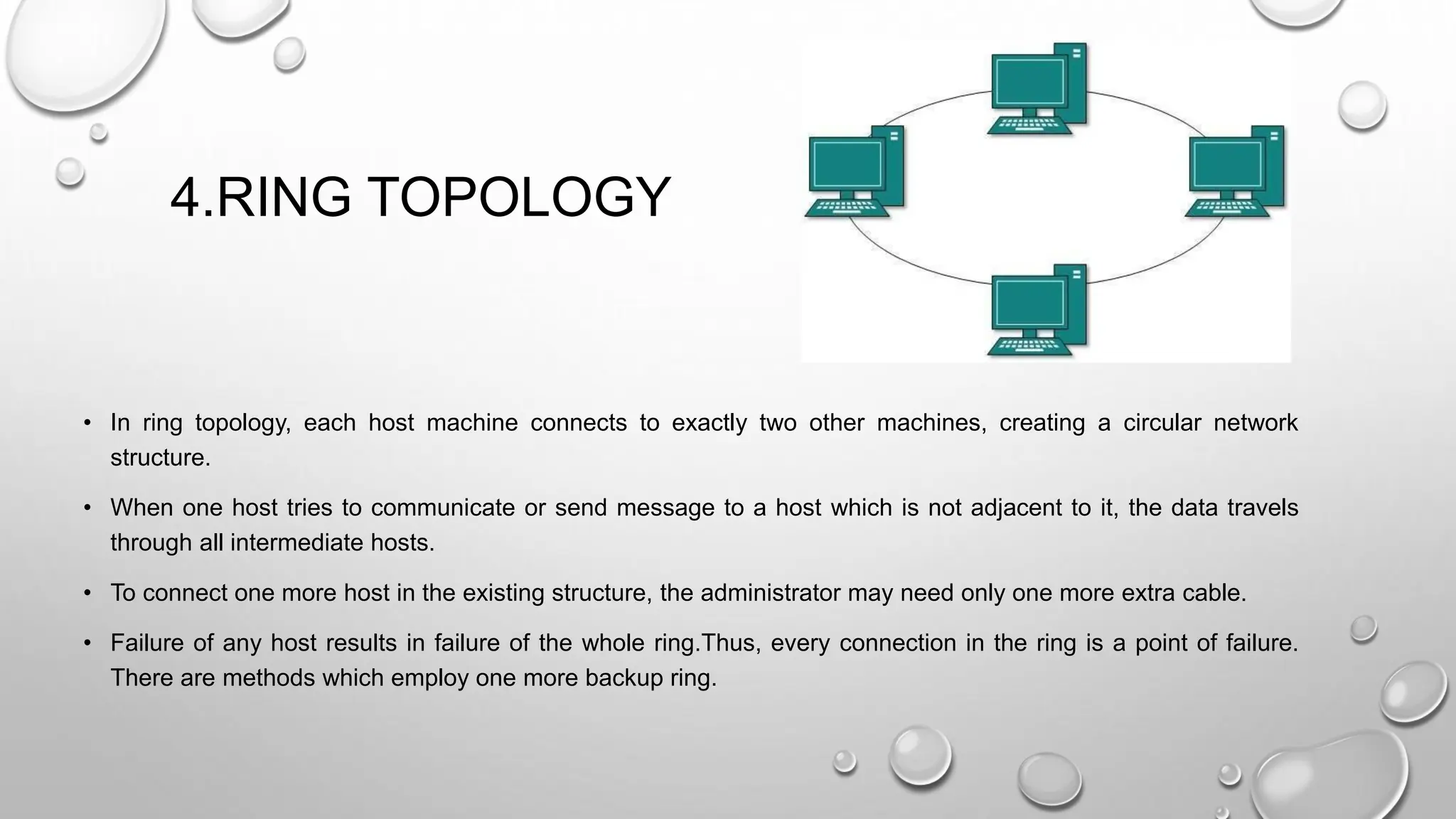 4.RING TOPOLOGY

• In ring topology, each host machine connects to exactly two other machines, creating a circular network structure.

• When one host tries to communicate or send message to a host which is not adjacent to it, the data travels through all intermediate hosts.

• To connect one more host in the existing structure, the administrator may need only one more extra cable.

• Failure of any host results in failure of the whole ring.Thus, every connection in the ring is a point of failure. There are methods which employ one more backup ring.